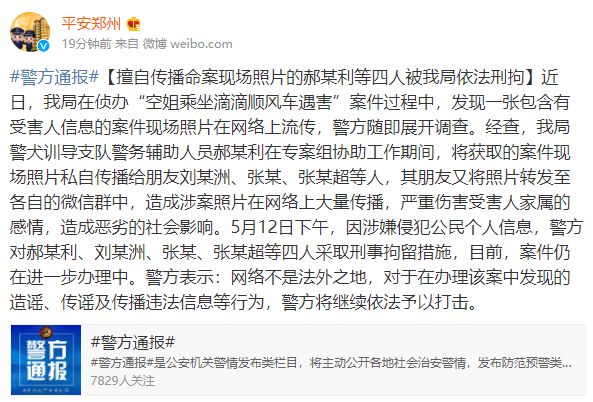 平安郑州

19分钟前 来自 微博 weibo.com

#警方通报#【擅自传播命案现场照片的郝某利等四人被我局依法刑拘】近日，我局在侦办“空姐乘坐滴滴顺风车遇害”案件过程中，发现一张包含有受害人信息的案件现场照片在网络上流传，警方随即展开调查。经查，我局警犬训导支队警务辅助人员郝某利在专案组协助工作期间，将获取的案件现场照片私自传播给朋友刘某洲、张某、张某超等人，其朋友又将照片转发至各自的微信群中，造成涉案照片在网络上大量传播，严重伤害受害人家属的感情，造成恶劣的社会影响。5月12日下午，因涉嫌侵犯公民个人信息，警方对郝某利、刘某洲、张某、张某超等四人采取刑事拘留措施，目前，案件仍在进一步办理中。警方表示：网络不是法外之地，对于在办理该案中发现的造谣、传谣及传播违法信息等行为，警方将继续依法予以打击。

警方通报

#警方通报#

#警方通报#是公安机关警情发布类栏目，将主动公开各地社会治安警情，发布防范预警类...

7829人关注